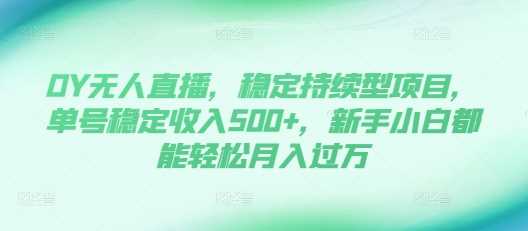 DY无人直播，稳定持续型项目，单号稳定收入500+，新手小白都能轻松月入过万